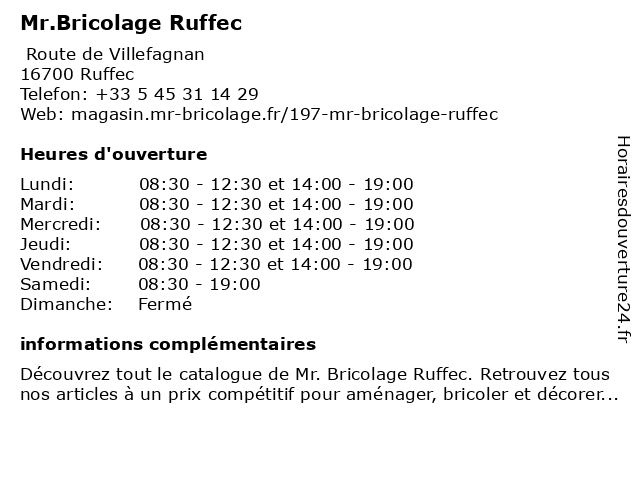 Mr.Bricolage Ruffec

Route de Villefagnan
16700 Ruffec
Telefon: +33 5 45 31 14 29
Web: magasin.mr-bricolage.fr/197-mr-bricolage-ruffec

Heures d'ouverture

| | |
|---|---|
| Lundi: | 08:30 - 12:30 et 14:00 - 19:00 |
| Mardi: | 08:30 - 12:30 et 14:00 - 19:00 |
| Mercredi: | 08:30 - 12:30 et 14:00 - 19:00 |
| Jeudi: | 08:30 - 12:30 et 14:00 - 19:00 |
| Vendredi: | 08:30 - 12:30 et 14:00 - 19:00 |
| Samedi: | 08:30 - 19:00 |
| Dimanche: | Fermé |

informations complémentaires

Découvrez tout le catalogue de Mr. Bricolage Ruffec. Retrouvez tous nos articles à un prix compétitif pour aménager, bricoler et décorer...

Horairesdouverture24.fr